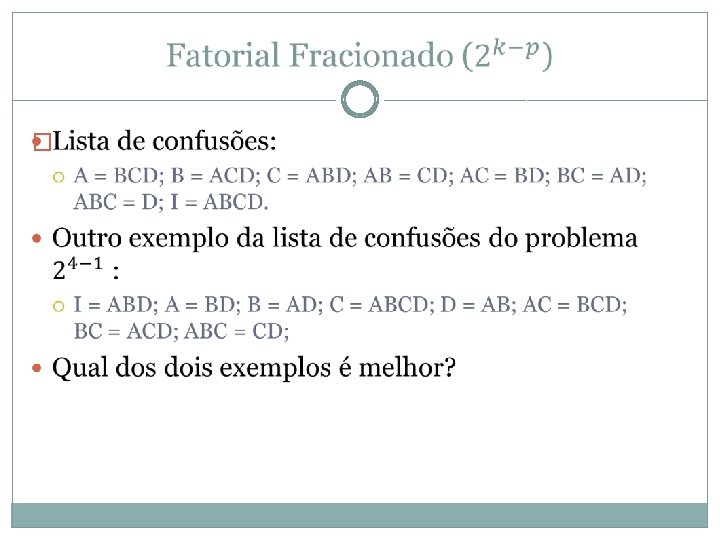 Fatorial Fracionado ($2^{k-p}$)

• Lista de confusões:
○ A = BCD; B = ACD; C = ABD; AB = CD; AC = BD; BC = AD; ABC = D; I = ABCD.

• Outro exemplo da lista de confusões do problema $2^{4-1}$ :
○ I = ABD; A = BD; B = AD; C = ABCD; D = AB; AC = BCD; BC = ACD; ABC = CD;

• Qual dos dois exemplos é melhor?